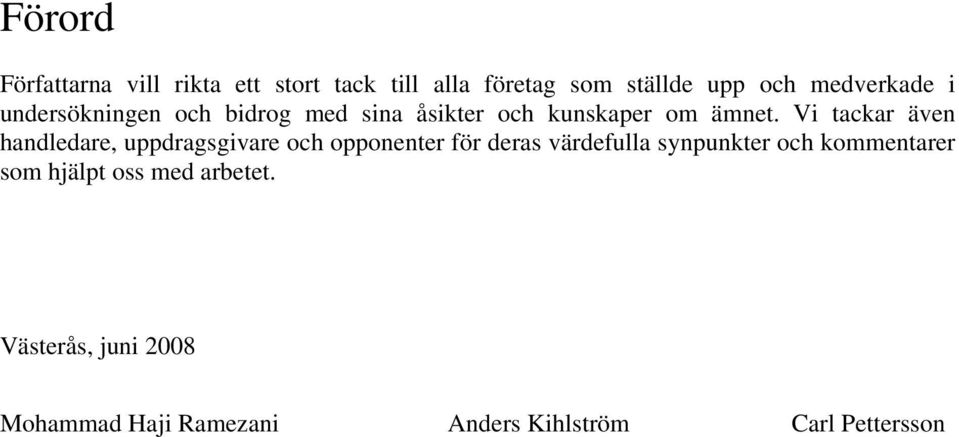 Förord

Författarna vill rikta ett stort tack till alla företag som ställde upp och medverkade i undersökningen och bidrog med sina åsikter och kunskaper om ämnet. Vi tackar även handledare, uppdragsgivare och opponenter för deras värdefulla synpunkter och kommentarer som hjälpt oss med arbetet.

Västerås, juni 2008

Mohammad Haji Ramezani Anders Kihlström Carl Pettersson